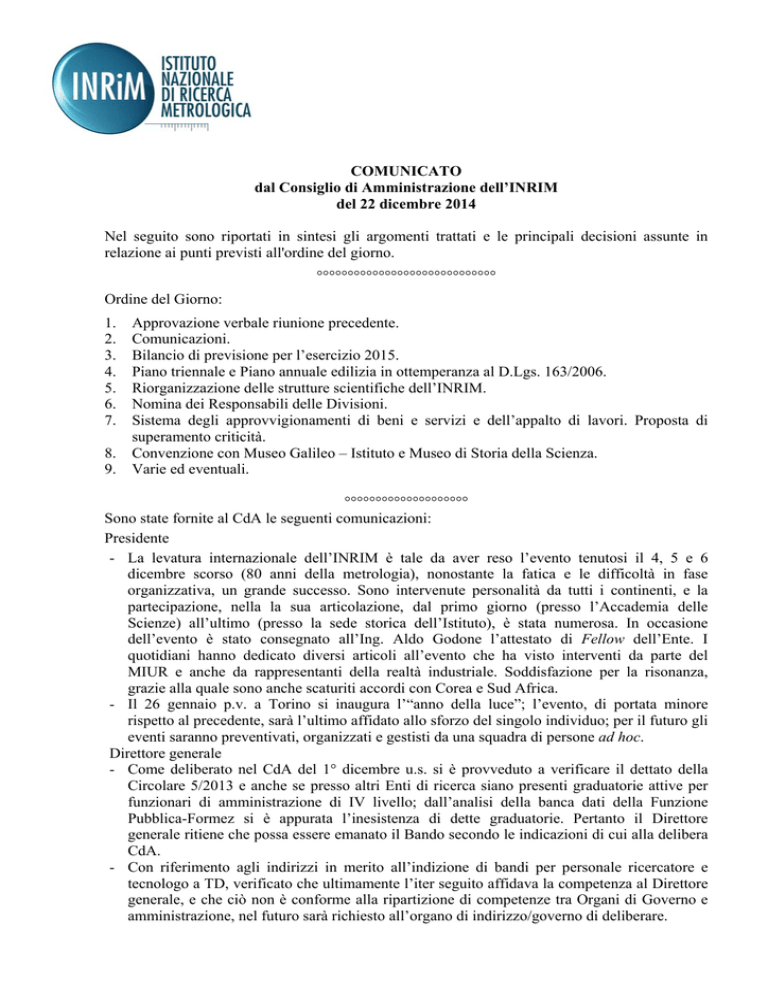 INRiM ISTITUTO NAZIONALE DI RICERCA METROLOGICA

COMUNICATO
dal Consiglio di Amministrazione dell'INRIM
del 22 dicembre 2014

Nel seguito sono riportati in sintesi gli argomenti trattati e le principali decisioni assunte in relazione ai punti previsti all'ordine del giorno.

°°°°°°°°°°°°°°°°°°°°°°°°°°°°°°

Ordine del Giorno:

1. Approvazione verbale riunione precedente.
2. Comunicazioni.
3. Bilancio di previsione per l'esercizio 2015.
4. Piano triennale e Piano annuale edilizia in ottemperanza al D.Lgs. 163/2006.
5. Riorganizzazione delle strutture scientifiche dell'INRIM.
6. Nomina dei Responsabili delle Divisioni.
7. Sistema degli approvvigionamenti di beni e servizi e dell'appalto di lavori. Proposta di superamento criticità.
8. Convenzione con Museo Galileo – Istituto e Museo di Storia della Scienza.
9. Varie ed eventuali.

°°°°°°°°°°°°°°°°°°°°

Sono state fornite al CdA le seguenti comunicazioni:
Presidente
- La levatura internazionale dell'INRIM è tale da aver reso l'evento tenutosi il 4, 5 e 6 dicembre scorso (80 anni della metrologia), nonostante la fatica e le difficoltà in fase organizzativa, un grande successo. Sono intervenute personalità da tutti i continenti, e la partecipazione, nella sua articolazione, dal primo giorno (presso l'Accademia delle Scienze) all'ultimo (presso la sede storica dell'Istituto), è stata numerosa. In occasione dell'evento è stato consegnato all'Ing. Aldo Godone l'attestato di Fellow dell'Ente. I quotidiani hanno dedicato diversi articoli all'evento che ha visto interventi da parte del MIUR e anche da rappresentanti della realtà industriale. Soddisfazione per la risonanza, grazie alla quale sono anche scaturiti accordi con Corea e Sud Africa.
- Il 26 gennaio p.v. a Torino si inaugura l'"anno della luce"; l'evento, di portata minore rispetto al precedente, sarà l'ultimo affidato allo sforzo del singolo individuo; per il futuro gli eventi saranno preventivati, organizzati e gestisti da una squadra di persone ad hoc.
Direttore generale
- Come deliberato nel CdA del 1° dicembre u.s. si è provveduto a verificare il dettato della Circolare 5/2013 e anche se presso altri Enti di ricerca siano presenti graduatorie attive per funzionari di amministrazione di IV livello; dall'analisi della banca dati della Funzione Pubblica-Formez si è appurata l'inesistenza di dette graduatorie. Pertanto il Direttore generale ritiene che possa essere emanato il Bando secondo le indicazioni di cui alla delibera CdA.
- Con riferimento agli indirizzi in merito all'indizione di bandi per personale ricercatore e tecnologo a TD, verificato che ultimamente l'iter seguito affidava la competenza al Direttore generale, e che ciò non è conforme alla ripartizione di competenze tra Organi di Governo e amministrazione, nel futuro sarà richiesto all'organo di indirizzo/governo di deliberare.